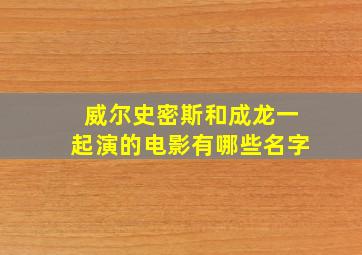 威尔史密斯和成龙一起演的电影有哪些名字